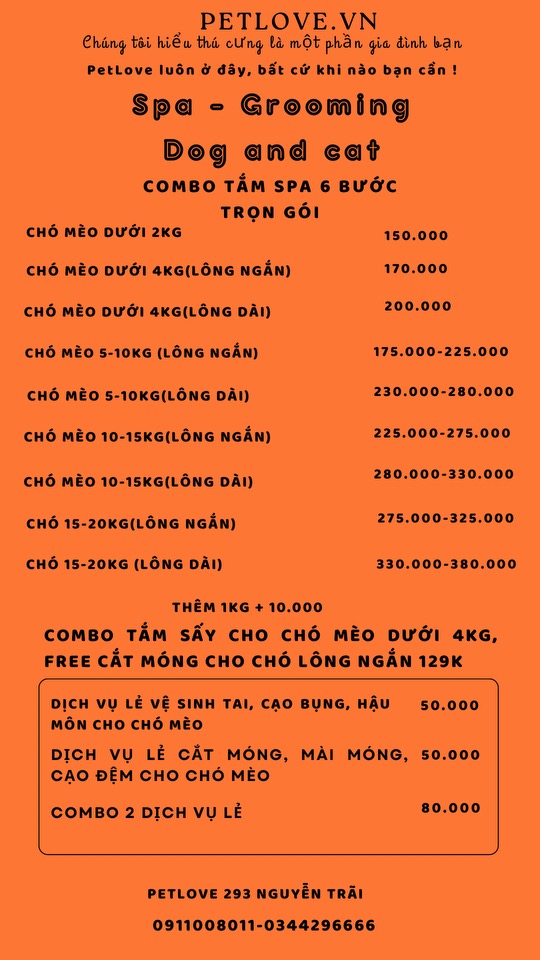 PETLOVE.VN
Chúng tôi hiểu thú cưng là một phần gia đình bạn
PetLove luôn ở đây, bất cứ khi nào bạn cần !

Spa - Grooming
Dog and cat

COMBO TẮM SPA 6 BƯỚC
TRỌN GÓI

| | |
|---|---|
| CHÓ MÈO DƯỚI 2KG | 150.000 |
| CHÓ MÈO DƯỚI 4KG(LÔNG NGẮN) | 170.000 |
| CHÓ MÈO DƯỚI 4KG(LÔNG DÀI) | 200.000 |
| CHÓ MÈO 5-10KG (LÔNG NGẮN) | 175.000-225.000 |
| CHÓ MÈO 5-10KG(LÔNG DÀI) | 230.000-280.000 |
| CHÓ MÈO 10-15KG(LÔNG NGẮN) | 225.000-275.000 |
| CHÓ MÈO 10-15KG(LÔNG DÀI) | 280.000-330.000 |
| CHÓ 15-20KG(LÔNG NGẮN) | 275.000-325.000 |
| CHÓ 15-20KG (LÔNG DÀI) | 330.000-380.000 |

THÊM 1KG + 10.000

COMBO TẮM SẤY CHO CHÓ MÈO DƯỚI 4KG, FREE CẮT MÓNG CHO CHÓ LÔNG NGẮN 129K

| | |
|---|---|
| DỊCH VỤ LẺ VỆ SINH TAI, CẠO BỤNG, HẬU MÔN CHO CHÓ MÈO | 50.000 |
| DỊCH VỤ LẺ CẮT MÓNG, MÀI MÓNG, CẠO ĐỆM CHO CHÓ MÈO | 50.000 |
| COMBO 2 DỊCH VỤ LẺ | 80.000 |

PETLOVE 293 NGUYỄN TRÃI
0911008011-0344296666